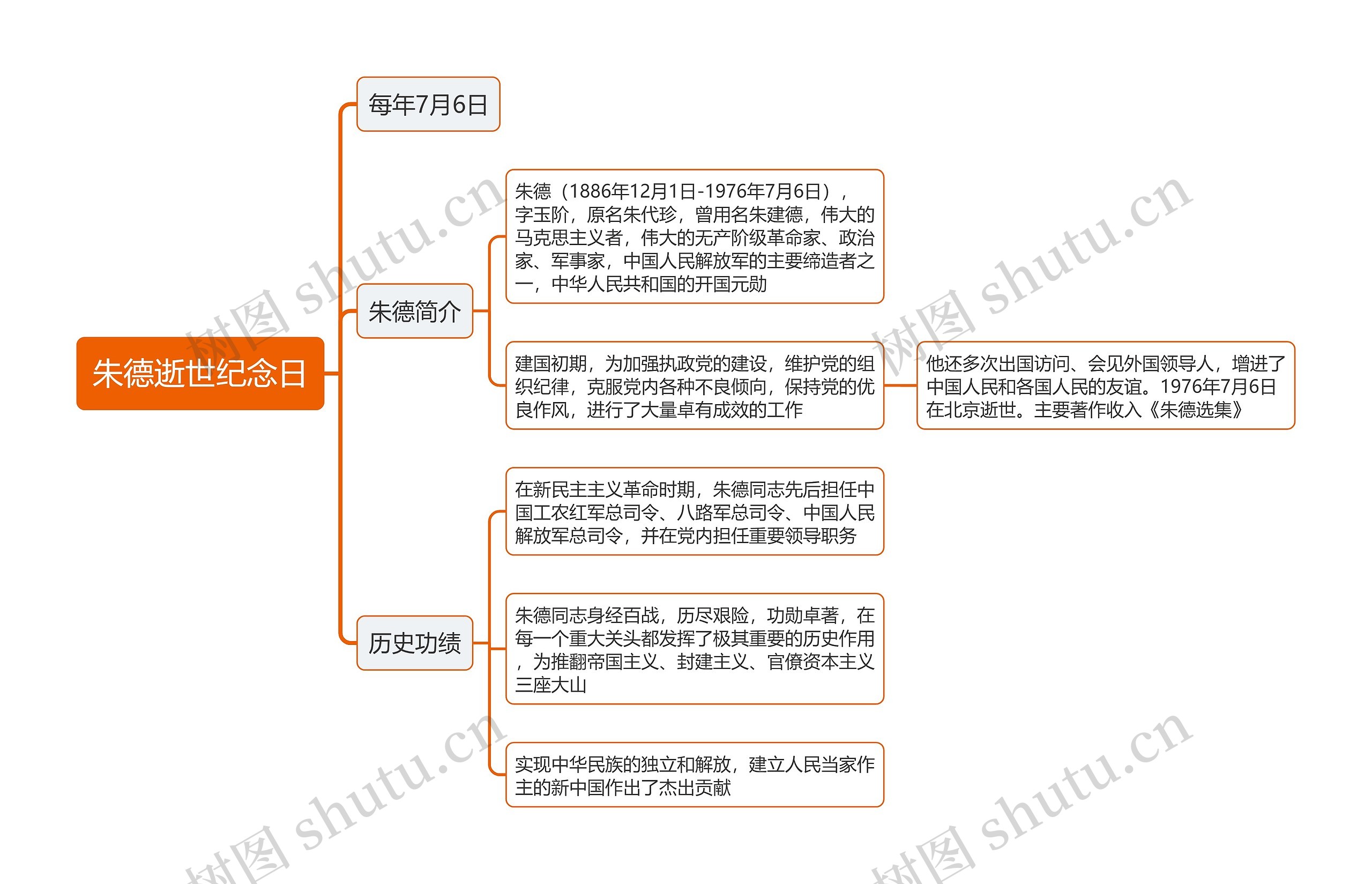 朱德逝世纪念日

每年7月6日

朱德简介

朱德（1886年12月1日-1976年7月6日），字玉阶，原名朱代珍，曾用名朱建德，伟大的马克思主义者，伟大的无产阶级革命家、政治家、军事家，中国人民解放军的主要缔造者之一，中华人民共和国的开国元勋

建国初期，为加强执政党的建设，维护党的组织纪律，克服党内各种不良倾向，保持党的优良作风，进行了大量卓有成效的工作

他还多次出国访问、会见外国领导人，增进了中国人民和各国人民的友谊。1976年7月6日在北京逝世。主要著作收入《朱德选集》

历史功绩

在新民主主义革命时期，朱德同志先后担任中国工农红军总司令、八路军总司令、中国人民解放军总司令，并在党内担任重要领导职务

朱德同志身经百战，历尽艰险，功勋卓著，在每一个重大关头都发挥了极其重要的历史作用，为推翻帝国主义、封建主义、官僚资本主义三座大山

实现中华民族的独立和解放，建立人民当家作主的新中国作出了杰出贡献

树图 shutu.cn
树图 shutu.cn
树图 shutu.cn
树图 shutu.cn